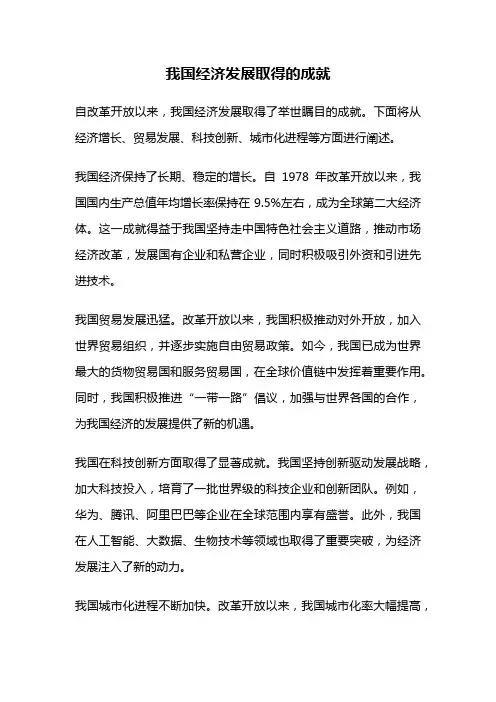 我国经济发展取得的成就

自改革开放以来，我国经济发展取得了举世瞩目的成就。下面将从经济增长、贸易发展、科技创新、城市化进程等方面进行阐述。

我国经济保持了长期、稳定的增长。自 1978 年改革开放以来，我国国内生产总值年均增长率保持在 9.5%左右，成为全球第二大经济体。这一成就得益于我国坚持走中国特色社会主义道路，推动市场经济改革，发展国有企业和私营企业，同时积极吸引外资和引进先进技术。

我国贸易发展迅猛。改革开放以来，我国积极推动对外开放，加入世界贸易组织，并逐步实施自由贸易政策。如今，我国已成为世界最大的货物贸易国和服务贸易国，在全球价值链中发挥着重要作用。同时，我国积极推进“一带一路”倡议，加强与世界各国的合作，为我国经济的发展提供了新的机遇。

我国在科技创新方面取得了显著成就。我国坚持创新驱动发展战略，加大科技投入，培育了一批世界级的科技企业和创新团队。例如，华为、腾讯、阿里巴巴等企业在全球范围内享有盛誉。此外，我国在人工智能、大数据、生物技术等领域也取得了重要突破，为经济发展注入了新的动力。

我国城市化进程不断加快。改革开放以来，我国城市化率大幅提高，